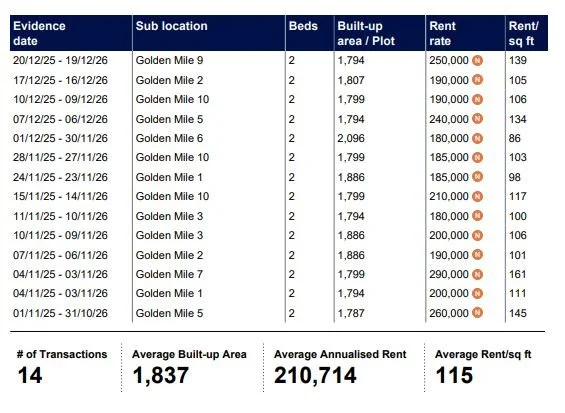 | Evidence date | Sub location | Beds | Built-up area / Plot | Rent rate | Rent/ sq ft |
|---|---|---|---|---|---|
| 20/12/25 - 19/12/26 | Golden Mile 9 | 2 | 1,794 | 250,000 N | 139 |
| 17/12/25 - 16/12/26 | Golden Mile 2 | 2 | 1,807 | 190,000 N | 105 |
| 10/12/25 - 09/12/26 | Golden Mile 10 | 2 | 1,799 | 190,000 N | 106 |
| 07/12/25 - 06/12/26 | Golden Mile 5 | 2 | 1,794 | 240,000 N | 134 |
| 01/12/25 - 30/11/26 | Golden Mile 6 | 2 | 2,096 | 180,000 N | 86 |
| 28/11/25 - 27/11/26 | Golden Mile 10 | 2 | 1,799 | 185,000 N | 103 |
| 24/11/25 - 23/11/26 | Golden Mile 1 | 2 | 1,886 | 185,000 N | 98 |
| 15/11/25 - 14/11/26 | Golden Mile 10 | 2 | 1,799 | 210,000 N | 117 |
| 11/11/25 - 10/11/26 | Golden Mile 3 | 2 | 1,794 | 180,000 N | 100 |
| 10/11/25 - 09/11/26 | Golden Mile 3 | 2 | 1,886 | 200,000 N | 106 |
| 07/11/25 - 06/11/26 | Golden Mile 2 | 2 | 1,886 | 190,000 N | 101 |
| 04/11/25 - 03/11/26 | Golden Mile 7 | 2 | 1,799 | 290,000 N | 161 |
| 04/11/25 - 03/11/26 | Golden Mile 1 | 2 | 1,794 | 200,000 N | 111 |
| 01/11/25 - 31/10/26 | Golden Mile 5 | 2 | 1,787 | 260,000 N | 145 |

# of Transactions
14

Average Built-up Area
1,837

Average Annualised Rent
210,714

Average Rent/sq ft
115